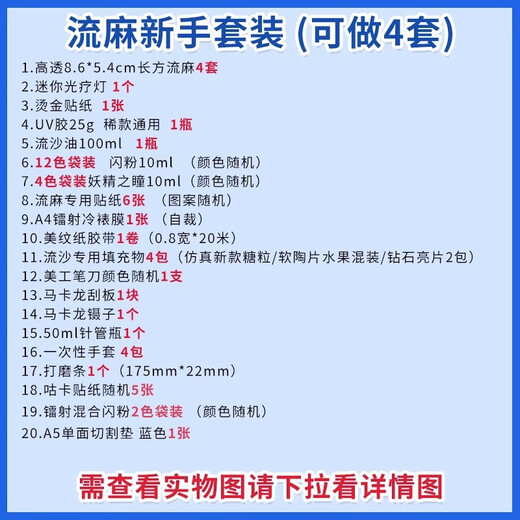 流麻新手套装（可做4套）

1.高透8.6*5.4cm长方流麻4套
2.迷你光疗灯 1个
3.烫金贴纸 1张
4.UV胶25g 稀款通用 1瓶
5.流沙油100ml 1瓶
6.12色袋装 闪粉10ml （颜色随机）
7.4色袋装妖精之瞳10ml（颜色随机）
8.流麻专用贴纸6张 （图案随机）
9.A4镭射冷裱膜1张 （自裁）
10.美纹纸胶带1卷（0.8宽*20米）
11.流沙专用填充物4包（仿真新款糖粒/软陶片水果混装/钻石亮片2包）
12.美工笔刀颜色随机1支
13.马卡龙刮板1块
14.马卡龙镊子1个
15.50ml针管瓶1个
16.一次性手套 4包
17.打磨条1个（175mm*22mm）
18.咕卡贴纸随机5张
19.镭射混合闪粉2色袋装 （颜色随机）
20.A5单面切割垫 蓝色1张

需查看实物图请下拉看详情图